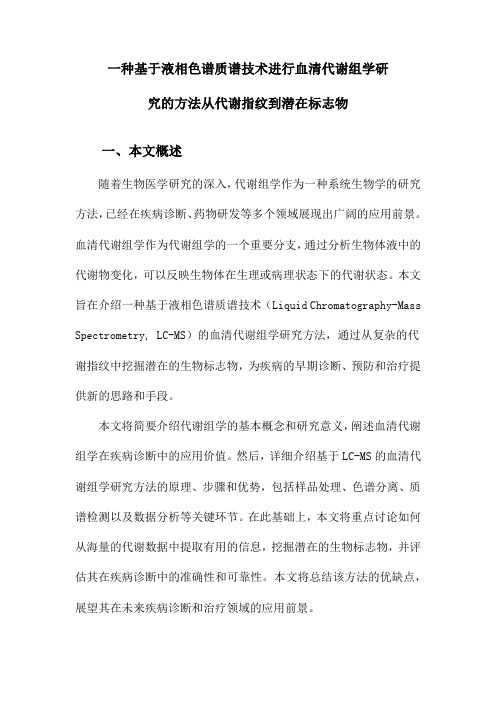 一种基于液相色谱质谱技术进行血清代谢组学研究的方法从代谢指纹到潜在标志物

一、本文概述

随着生物医学研究的深入，代谢组学作为一种系统生物学的研究方法，已经在疾病诊断、药物研发等多个领域展现出广阔的应用前景。血清代谢组学作为代谢组学的一个重要分支，通过分析生物体液中的代谢物变化，可以反映生物体在生理或病理状态下的代谢状态。本文旨在介绍一种基于液相色谱质谱技术（Liquid Chromatography-Mass Spectrometry, LC-MS）的血清代谢组学研究方法，通过从复杂的代谢指纹中挖掘潜在的生物标志物，为疾病的早期诊断、预防和治疗提供新的思路和手段。

本文将简要介绍代谢组学的基本概念和研究意义，阐述血清代谢组学在疾病诊断中的应用价值。然后，详细介绍基于LC-MS的血清代谢组学研究方法的原理、步骤和优势，包括样品处理、色谱分离、质谱检测以及数据分析等关键环节。在此基础上，本文将重点讨论如何从海量的代谢数据中提取有用的信息，挖掘潜在的生物标志物，并评估其在疾病诊断中的准确性和可靠性。本文将总结该方法的优缺点，展望其在未来疾病诊断和治疗领域的应用前景。